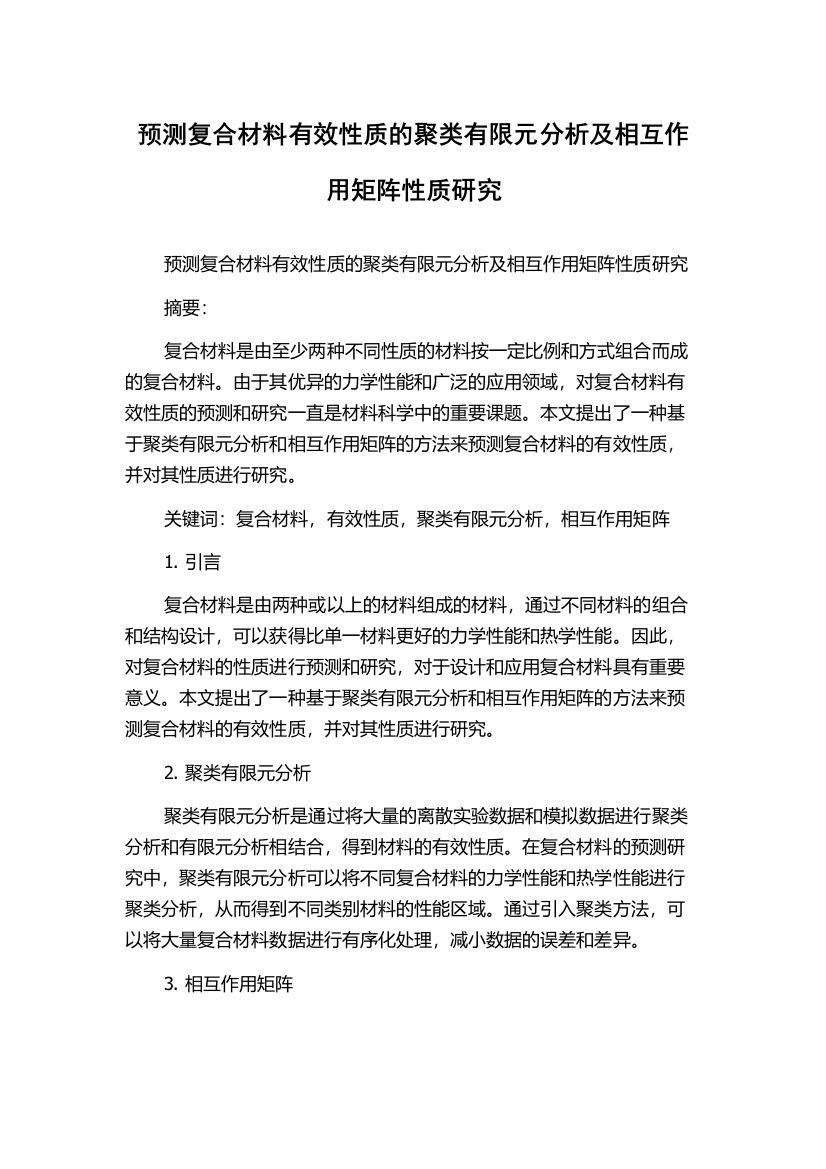 预测复合材料有效性质的聚类有限元分析及相互作用矩阵性质研究

预测复合材料有效性质的聚类有限元分析及相互作用矩阵性质研究

摘要:

复合材料是由至少两种不同性质的材料按一定比例和方式组合而成的复合材料。由于其优异的力学性能和广泛的应用领域，对复合材料有效性质的预测和研究一直是材料科学中的重要课题。本文提出了一种基于聚类有限元分析和相互作用矩阵的方法来预测复合材料的有效性质，并对其性质进行研究。

关键词：复合材料，有效性质，聚类有限元分析，相互作用矩阵

1. 引言

复合材料是由两种或以上的材料组成的材料，通过不同材料的组合和结构设计，可以获得比单一材料更好的力学性能和热学性能。因此，对复合材料的性质进行预测和研究，对于设计和应用复合材料具有重要意义。本文提出了一种基于聚类有限元分析和相互作用矩阵的方法来预测复合材料的有效性质，并对其性质进行研究。

2. 聚类有限元分析

聚类有限元分析是通过将大量的离散实验数据和模拟数据进行聚类分析和有限元分析相结合，得到材料的有效性质。在复合材料的预测研究中，聚类有限元分析可以将不同复合材料的力学性能和热学性能进行聚类分析，从而得到不同类别材料的性能区域。通过引入聚类方法，可以将大量复合材料数据进行有序化处理，减小数据的误差和差异。

3. 相互作用矩阵